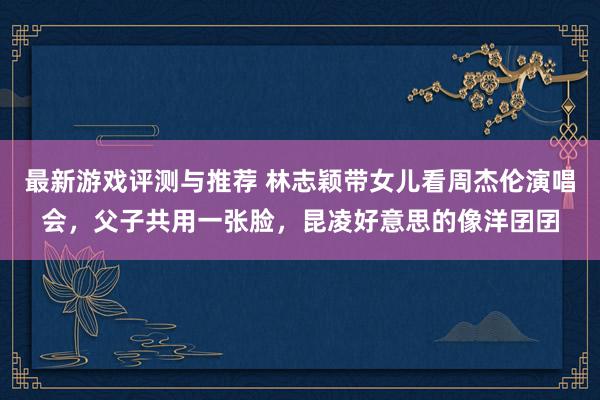 最新游戏评测与推荐 林志颖带女儿看周杰伦演唱会，父子共用一张脸，昆凌好意思的像洋囝囝